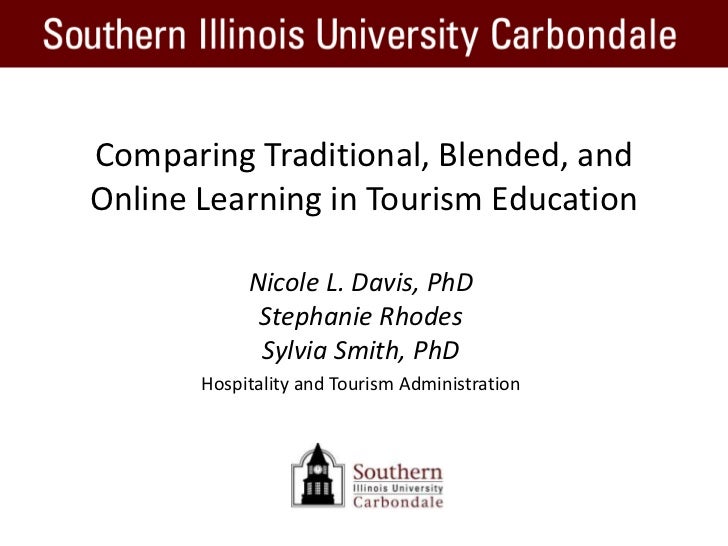 Southern Illinois University Carbondale

Comparing Traditional, Blended, and Online Learning in Tourism Education

Nicole L. Davis, PhD
Stephanie Rhodes
Sylvia Smith, PhD
Hospitality and Tourism Administration

Southern
Illinois University
Carbondale